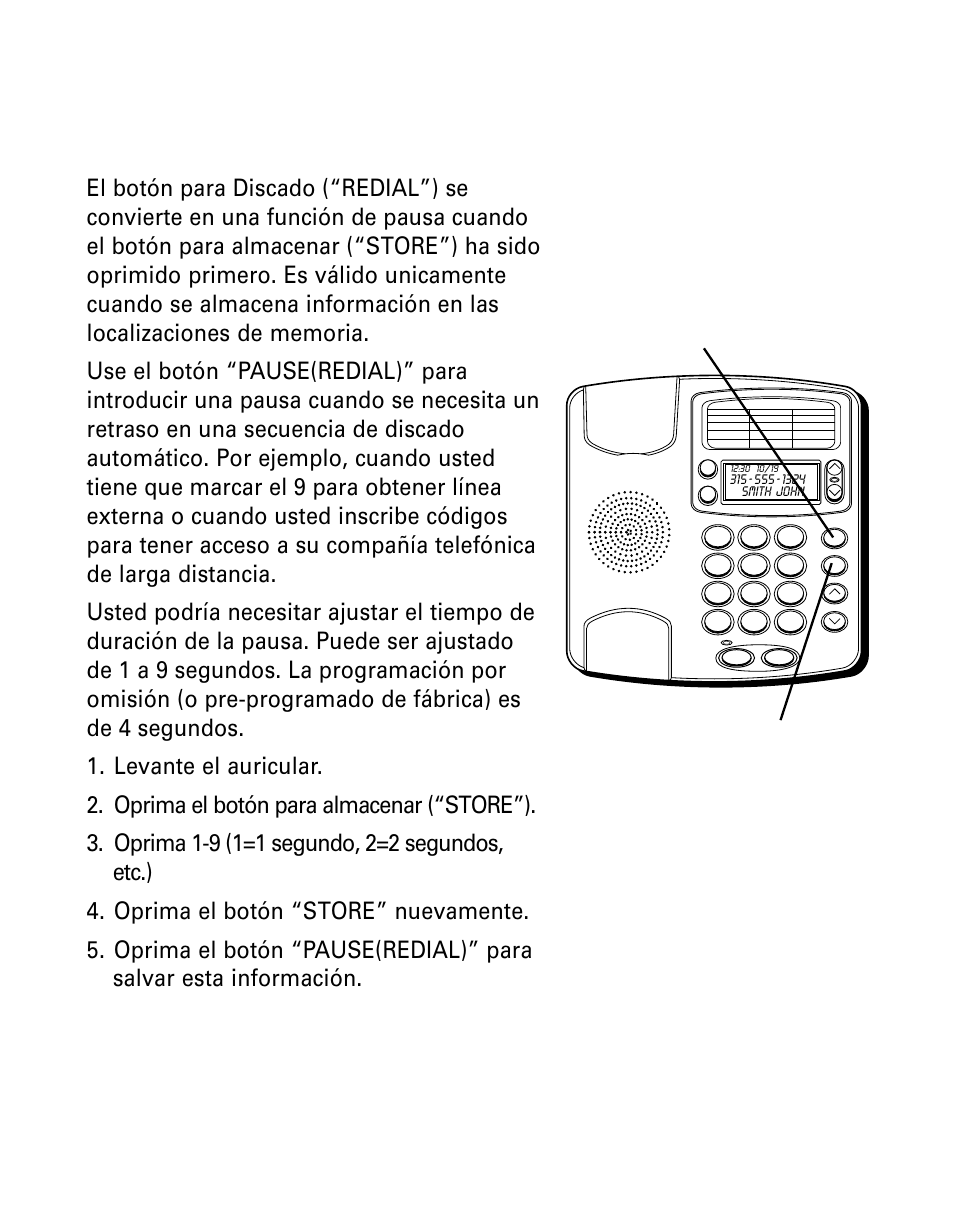 El botón para Discado (“REDIAL”) se convierte en una función de pausa cuando el botón para almacenar (“STORE”) ha sido oprimido primero. Es válido unicamente cuando se almacena información en las localizaciones de memoria.

Use el botón “PAUSE(REDIAL)” para introducir una pausa cuando se necesita un retraso en una secuencia de discado automático. Por ejemplo, cuando usted tiene que marcar el 9 para obtener línea externa o cuando usted inscribe códigos para tener acceso a su compañía telefónica de larga distancia.

Usted podría necesitar ajustar el tiempo de duración de la pausa. Puede ser ajustado de 1 a 9 segundos. La programación por omisión (o pre-programado de fábrica) es de 4 segundos.

1. Levante el auricular.

2. Oprima el botón para almacenar (“STORE”).

3. Oprima 1-9 (1=1 segundo, 2=2 segundos, etc.)

4. Oprima el botón “STORE” nuevamente.

5. Oprima el botón “PAUSE(REDIAL)” para salvar esta información.

12:30 10/19
315-555-1324
SMITH JOHN